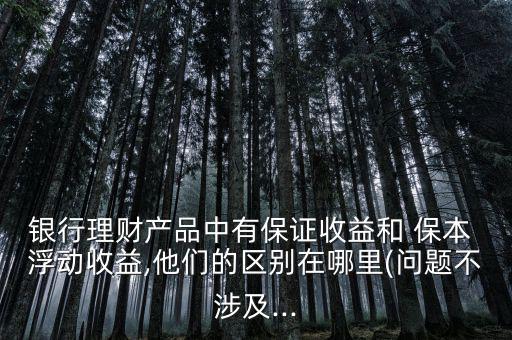 银行理财产品中有保证收益和 保本浮动收益,他们的区别在哪里(问题不涉及...